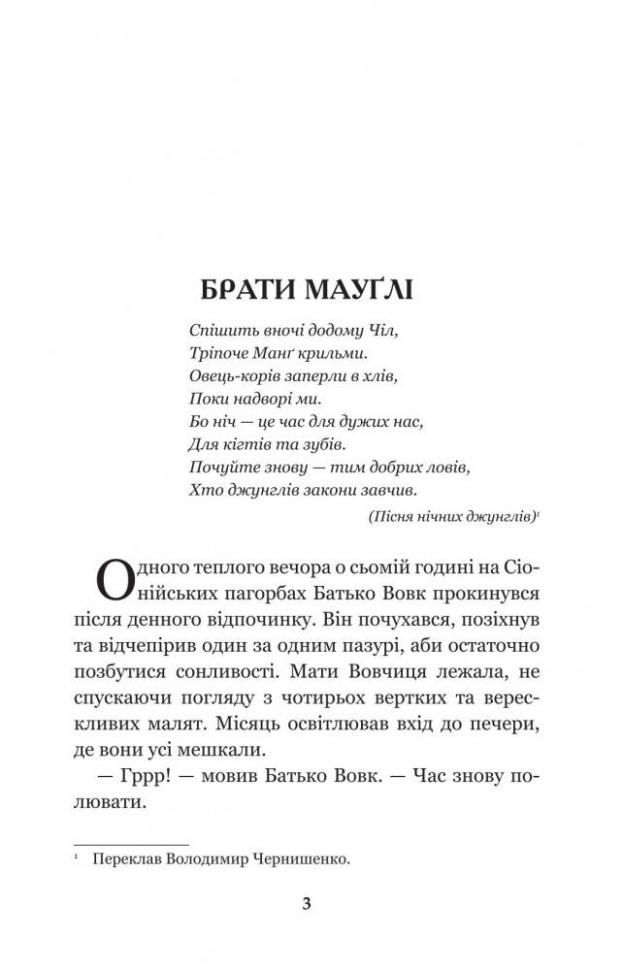 БРАТИ МАУҐЛІ

Спішить вночі додому Чіл,
Тріпоче Манґ крильми.
Овець-корів заперли в хлів,
Поки надворі ми.
Бо ніч — це час для дужих нас,
Для кігтів та зубів.
Почуйте знову — тим добрих ловів,
Хто джунглів закони завчив.

(Пісня нічних джунглів)$^1$

Одного теплого вечора о сьомій годині на Сіонійських пагорбах Батько Вовк прокинувся після денного відпочинку. Він почухався, позіхнув та відчепірив один за одним пазурі, аби остаточно позбутися сонливості. Мати Вовчиця лежала, не спускаючи погляду з чотирьох вертких та верескливих малят. Місяць освітлював вхід до печери, де вони усі мешкали.

— Гррр! — мовив Батько Вовк. — Час знову полювати.

$^1$ Переклав Володимир Чернишенко.

3